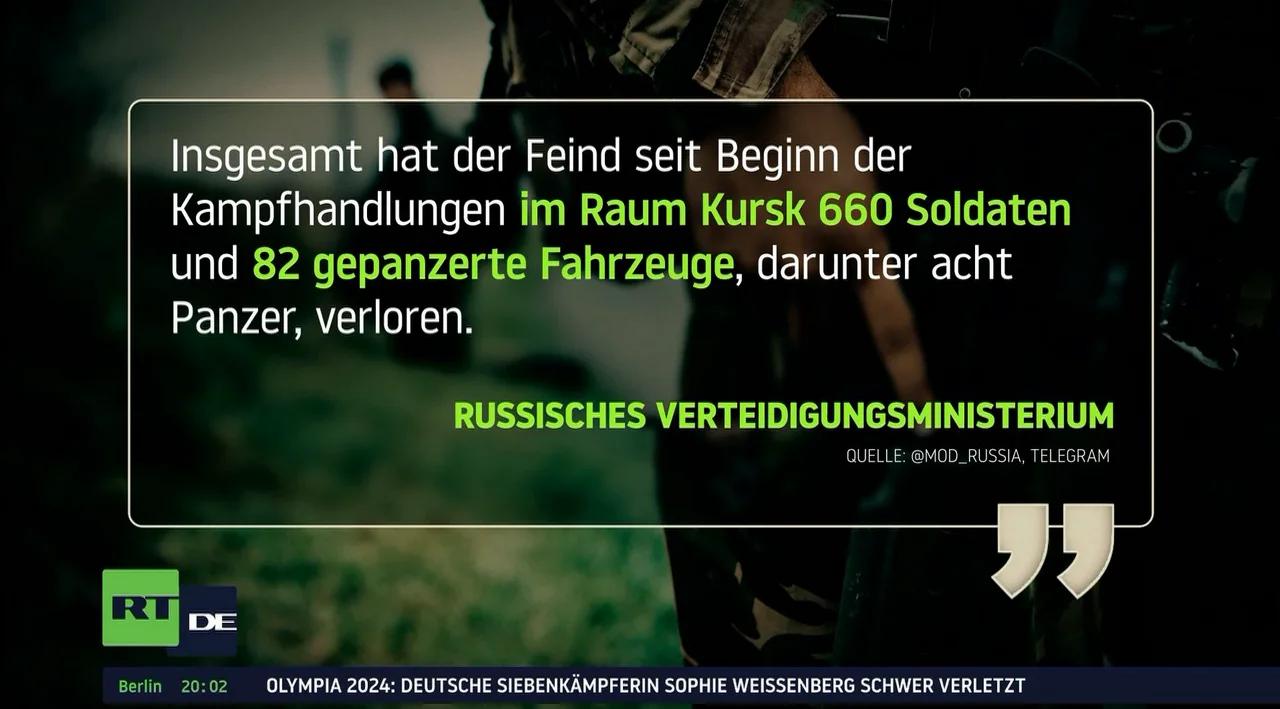 Insgesamt hat der Feind seit Beginn der Kampfhandlungen im Raum Kursk 660 Soldaten und 82 gepanzerte Fahrzeuge, darunter acht Panzer, verloren.

RUSSISCHES VERTEIDIGUNGSMINISTERIUM

QUELLE: @MOD_RUSSIA, TELEGRAM

RT DE

Berlin 20:02 OLYMPIA 2024: DEUTSCHE SIEBENKÄMPFERIN SOPHIE WEISSENBERG SCHWER VERLETZT